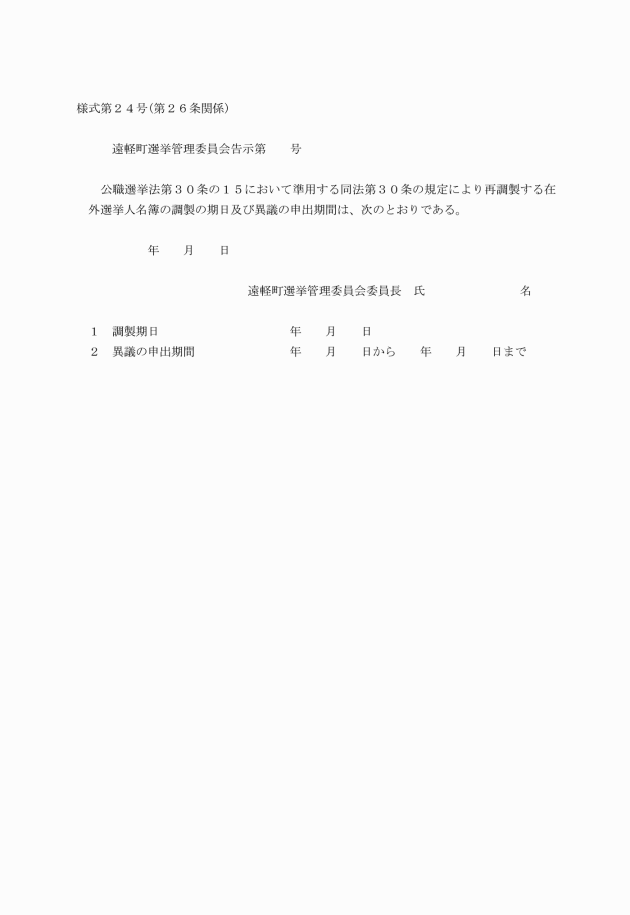 様式第２４号(第２６条関係)

遠軽町選挙管理委員会告示第　　号

公職選挙法第３０条の１５において準用する同法第３０条の規定により再調製する在外選挙人名簿の調製の期日及び異議の申出期間は、次のとおりである。

年　　月　　日

遠軽町選挙管理委員会委員長　氏　　　　　　　　名

１　調製期日　　　　　　　　　年　　月　　日
２　異議の申出期間　　　　　　年　　月　　日から　　年　　月　　日まで